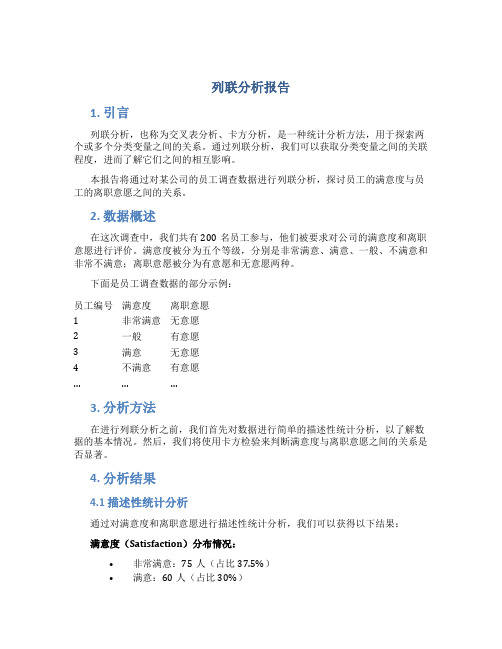 列联分析报告

1. 引言

列联分析，也称为交叉表分析、卡方分析，是一种统计分析方法，用于探索两个或多个分类变量之间的关系。通过列联分析，我们可以获取分类变量之间的关联程度，进而了解它们之间的相互影响。

本报告将通过对某公司的员工调查数据进行列联分析，探讨员工的满意度与员工的离职意愿之间的关系。

2. 数据概述

在这次调查中，我们共有 200 名员工参与，他们被要求对公司的满意度和离职意愿进行评价。满意度被分为五个等级，分别是非常满意、满意、一般、不满意和非常不满意；离职意愿被分为有意愿和无意愿两种。

下面是员工调查数据的部分示例：

| 员工编号 | 满意度 | 离职意愿 |
|---|---|---|
| 1 | 非常满意 | 无意愿 |
| 2 | 一般 | 有意愿 |
| 3 | 满意 | 无意愿 |
| 4 | 不满意 | 有意愿 |
| ... | ... | ... |

3. 分析方法

在进行列联分析之前，我们首先对数据进行简单的描述性统计分析，以了解数据的基本情况。然后，我们将使用卡方检验来判断满意度与离职意愿之间的关系是否显著。

4. 分析结果

4.1 描述性统计分析

通过对满意度和离职意愿进行描述性统计分析，我们可以获得以下结果：

满意度（Satisfaction）分布情况：

• 非常满意：75 人（占比 37.5%）
• 满意：60 人（占比 30%）